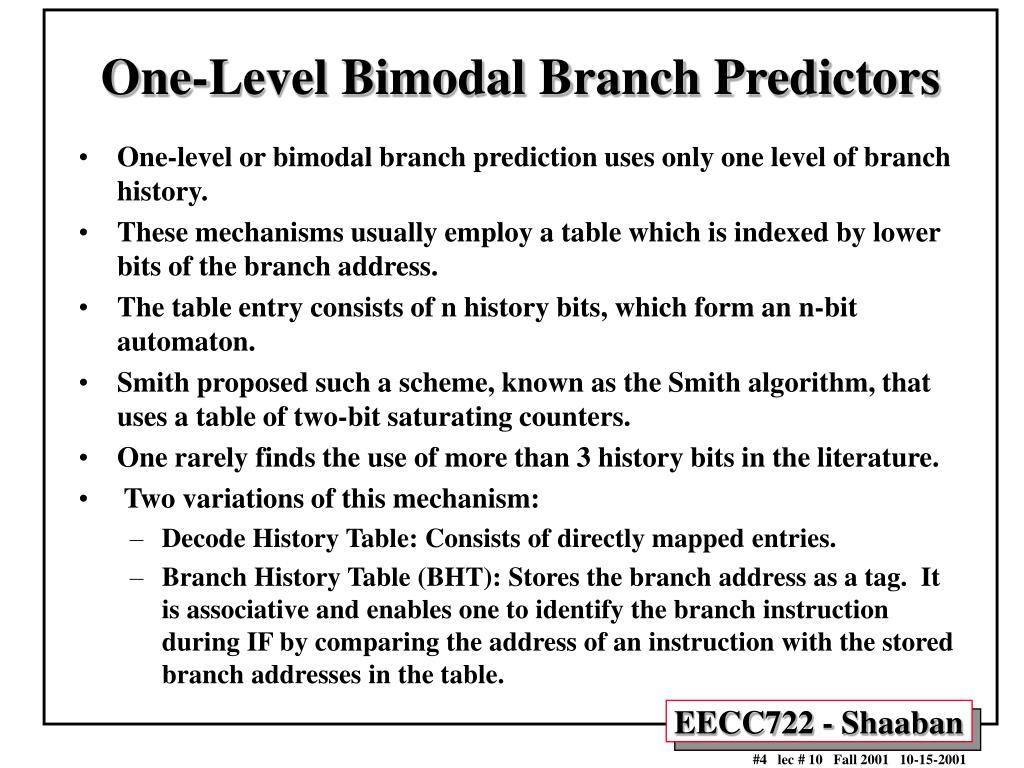 One-Level Bimodal Branch Predictors

• One-level or bimodal branch prediction uses only one level of branch history.
• These mechanisms usually employ a table which is indexed by lower bits of the branch address.
• The table entry consists of n history bits, which form an n-bit automaton.
• Smith proposed such a scheme, known as the Smith algorithm, that uses a table of two-bit saturating counters.
• One rarely finds the use of more than 3 history bits in the literature.
• Two variations of this mechanism:
– Decode History Table: Consists of directly mapped entries.
– Branch History Table (BHT): Stores the branch address as a tag. It is associative and enables one to identify the branch instruction during IF by comparing the address of an instruction with the stored branch addresses in the table.

EECC722 - Shaaban

#4 lec # 10 Fall 2001 10-15-2001